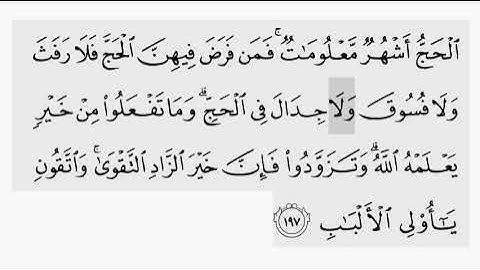 ٱلْحَجُّ أَشْهُرٌ مَّعْلُومَٰتٌ ۚ فَمَن فَرَضَ فِيهِنَّ ٱلْحَجَّ فَلَا رَفَثَ وَلَا فُسُوقَ وَلَا جِدَالَ فِى ٱلْحَجِّ ۗ وَمَا تَفْعَلُوا۟ مِنْ خَيْرٍ يَعْلَمْهُ ٱللَّهُ ۗ وَتَزَوَّدُوا۟ فَإِنَّ خَيْرَ ٱلزَّادِ ٱلتَّقْوَىٰ ۚ وَٱتَّقُونِ يَٰٓأُو۟لِى ٱلْأَلْبَٰبِ ١٩٧